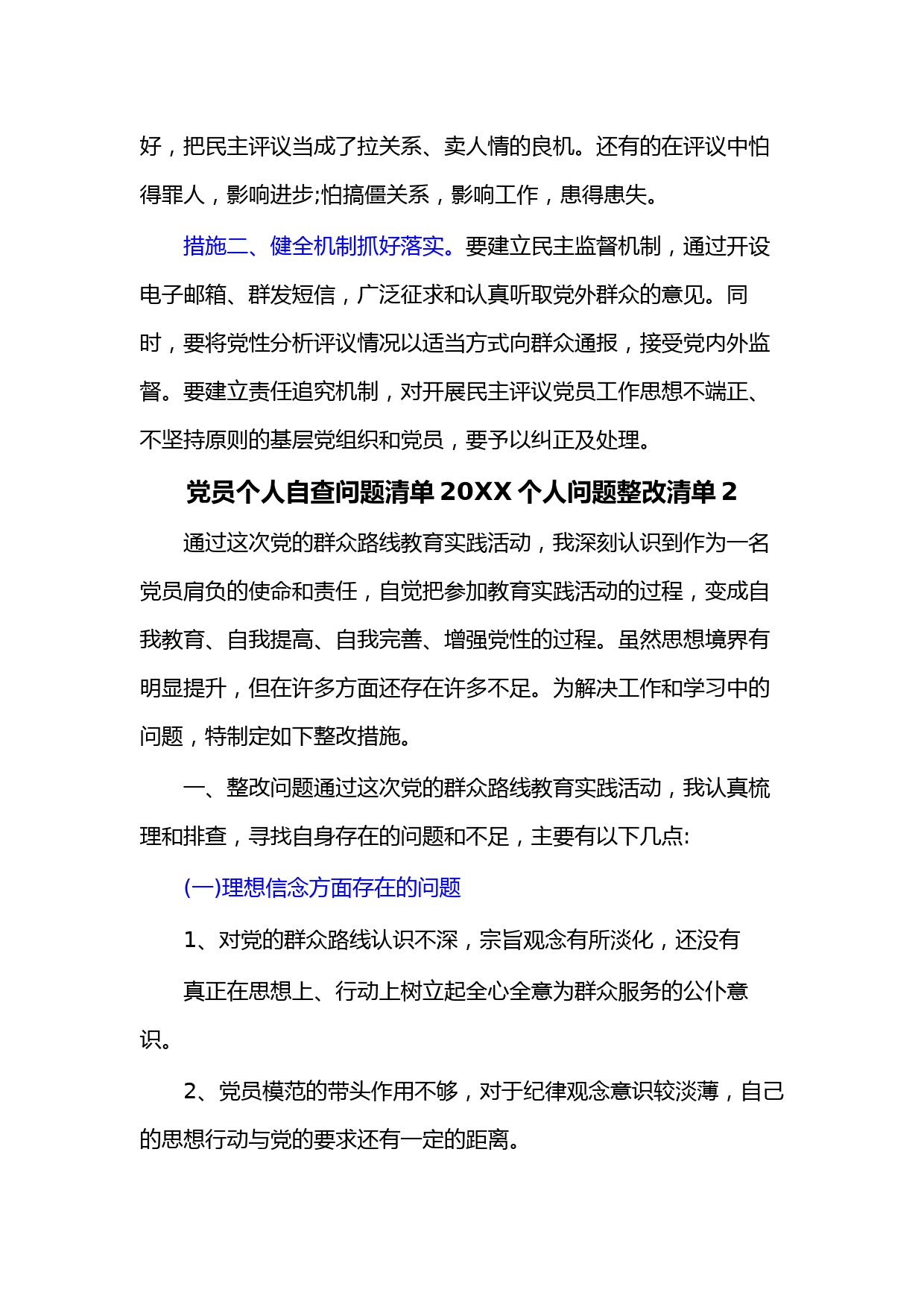 好，把民主评议当成了拉关系、卖人情的良机。还有的在评议中怕得罪人，影响进步;怕搞僵关系，影响工作，患得患失。

措施二、健全机制抓好落实。要建立民主监督机制，通过开设电子邮箱、群发短信，广泛征求和认真听取党外群众的意见。同时，要将党性分析评议情况以适当方式向群众通报，接受党内外监督。要建立责任追究机制，对开展民主评议党员工作思想不端正、不坚持原则的基层党组织和党员，要予以纠正及处理。

党员个人自查问题清单 20XX 个人问题整改清单 2

通过这次党的群众路线教育实践活动，我深刻认识到作为一名党员肩负的使命和责任，自觉把参加教育实践活动的过程，变成自我教育、自我提高、自我完善、增强党性的过程。虽然思想境界有明显提升，但在许多方面还存在许多不足。为解决工作和学习中的问题，特制定如下整改措施。

一、整改问题通过这次党的群众路线教育实践活动，我认真梳理和排查，寻找自身存在的问题和不足，主要有以下几点:

(一)理想信念方面存在的问题

1、对党的群众路线认识不深，宗旨观念有所淡化，还没有

真正在思想上、行动上树立起全心全意为群众服务的公仆意识。

2、党员模范的带头作用不够，对于纪律观念意识较淡薄，自己的思想行动与党的要求还有一定的距离。